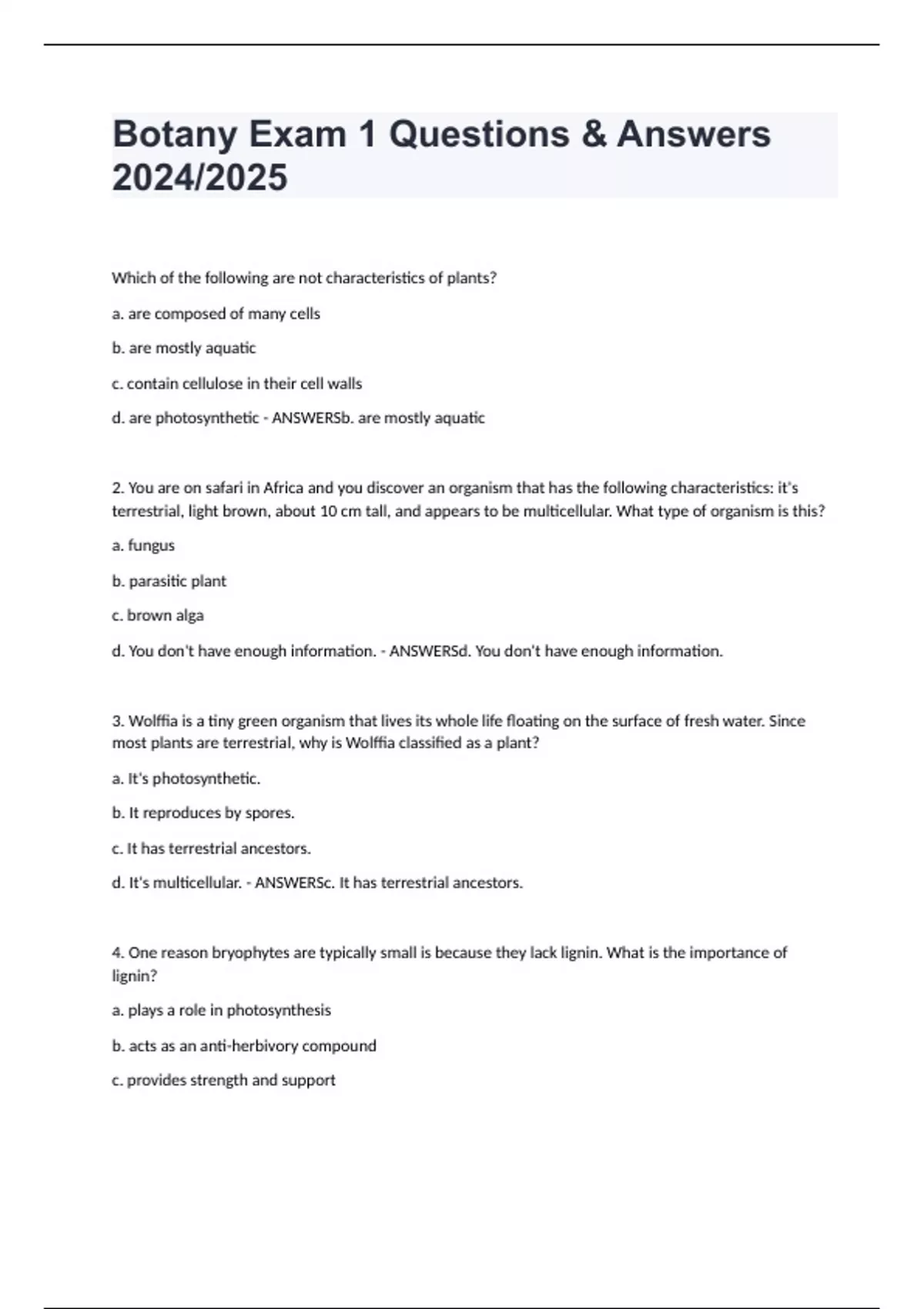 Botany Exam 1 Questions & Answers 2024/2025

Which of the following are not characteristics of plants?

a. are composed of many cells

b. are mostly aquatic

c. contain cellulose in their cell walls

d. are photosynthetic - ANSWERSb. are mostly aquatic

2. You are on safari in Africa and you discover an organism that has the following characteristics: it's terrestrial, light brown, about 10 cm tall, and appears to be multicellular. What type of organism is this?

a. fungus

b. parasitic plant

c. brown alga

d. You don't have enough information. - ANSWERSd. You don't have enough information.

3. Wolffia is a tiny green organism that lives its whole life floating on the surface of fresh water. Since most plants are terrestrial, why is Wolffia classified as a plant?

a. It's photosynthetic.

b. It reproduces by spores.

c. It has terrestrial ancestors.

d. It's multicellular. - ANSWERSc. It has terrestrial ancestors.

4. One reason bryophytes are typically small is because they lack lignin. What is the importance of lignin?

a. plays a role in photosynthesis

b. acts as an anti-herbivory compound

c. provides strength and support